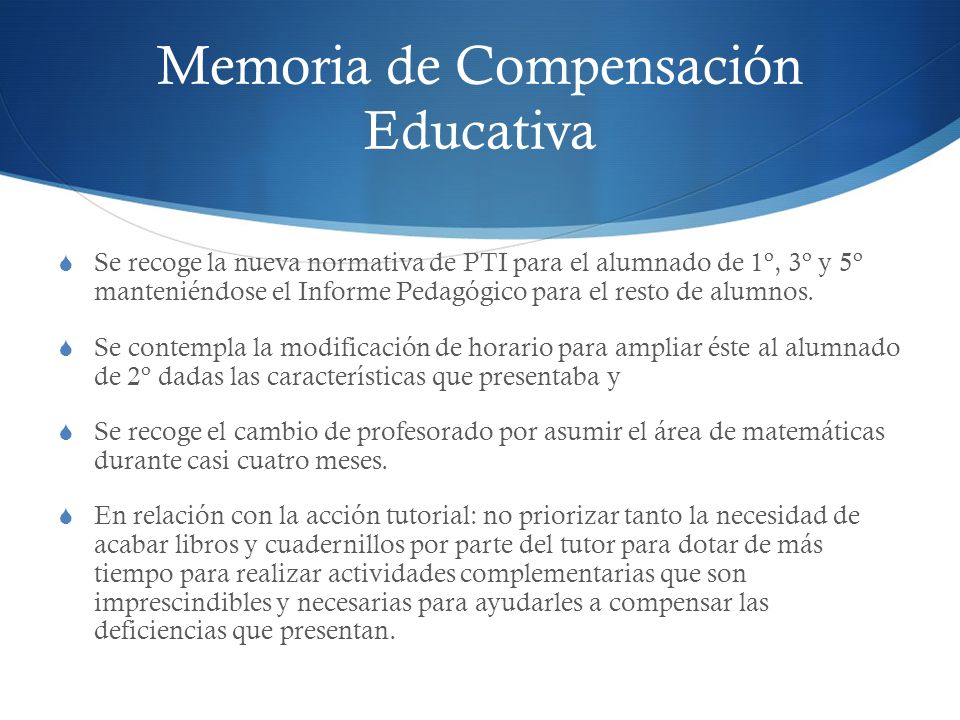 Memoria de Compensación Educativa

Se recoge la nueva normativa de PTI para el alumnado de 1º, 3º y 5º manteniéndose el Informe Pedagógico para el resto de alumnos.

Se contempla la modificación de horario para ampliar éste al alumnado de 2º dadas las características que presentaba y

Se recoge el cambio de profesorado por asumir el área de matemáticas durante casi cuatro meses.

En relación con la acción tutorial: no priorizar tanto la necesidad de acabar libros y cuadernillos por parte del tutor para dotar de más tiempo para realizar actividades complementarias que son imprescindibles y necesarias para ayudarles a compensar las deficiencias que presentan.